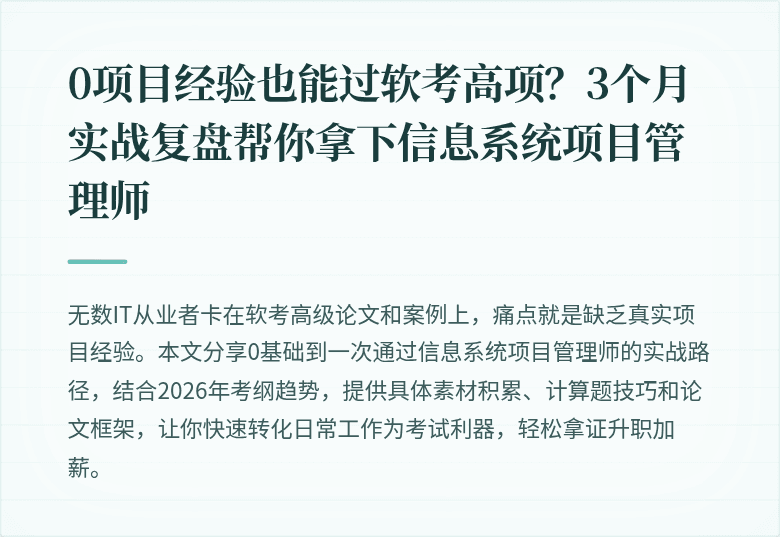 0项目经验也能过软考高项？3个月实战复盘帮你拿下信息系统项目管理师

无数IT从业者卡在软考高级论文和案例上，痛点就是缺乏真实项目经验。本文分享0基础到一次通过信息系统项目管理师的实战路径，结合2026年考纲趋势，提供具体素材积累、计算题技巧和论文框架，让你快速转化日常工作为考试利器，轻松拿证升职加薪。